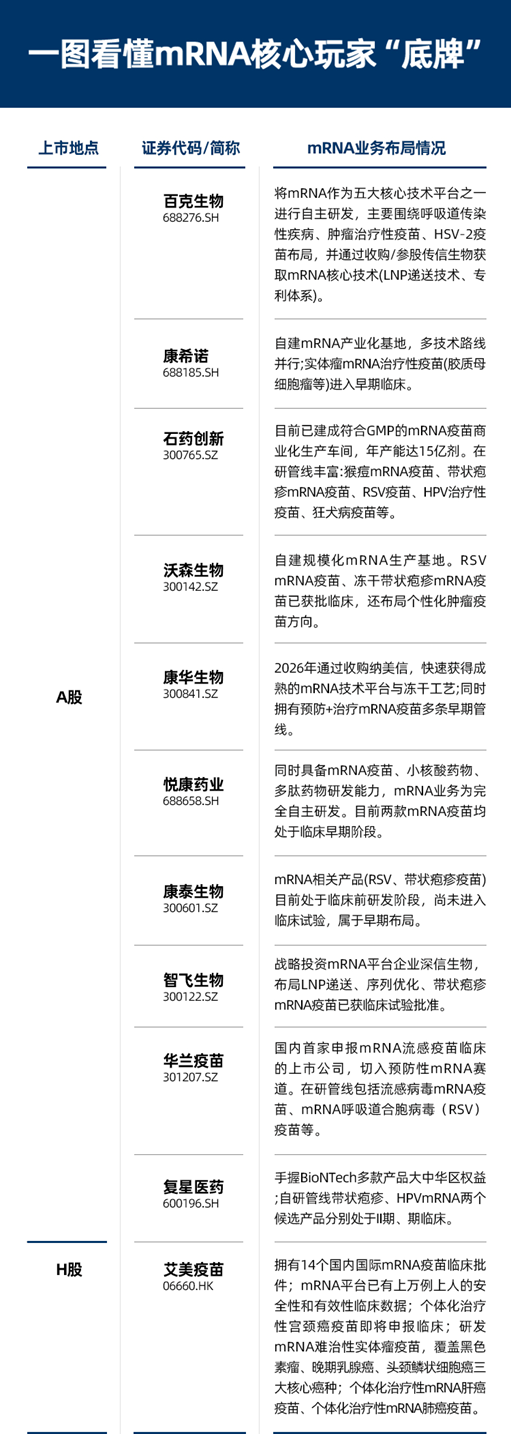 一图看懂mRNA核心玩家“底牌”

| 上市地点 | 证券代码/简称 | mRNA业务布局情况 |
|---|---|---|
| A股 | 百克生物 688276.SH | 将mRNA作为五大核心技术平台之一进行自主研发，主要围绕呼吸道传染性疾病、肿瘤治疗性疫苗、HSV-2疫苗布局，并通过收购/参股传信生物获取mRNA核心技术(LNP递送技术、专利体系)。 |
| | 康希诺 688185.SH | 自建mRNA产业化基地，多技术路线并行;实体瘤mRNA治疗性疫苗(胶质母细胞瘤等)进入早期临床。 |
| | 石药创新 300765.SZ | 目前已建成符合GMP的mRNA疫苗商业化生产车间，年产能达15亿剂。在研管线丰富:猴痘mRNA疫苗、带状疱疹mRNA疫苗、RSV疫苗、HPV治疗性疫苗、狂犬病疫苗等。 |
| | 沃森生物 300142.SZ | 自建规模化mRNA生产基地。RSV mRNA疫苗、冻干带状疱疹mRNA疫苗已获批临床，还布局个性化肿瘤疫苗方向。 |
| | 康华生物 300841.SZ | 2026年通过收购纳美信，快速获得成熟的mRNA技术平台与冻干工艺;同时拥有预防+治疗mRNA疫苗多条早期管线。 |
| | 悦康药业 688658.SH | 同时具备mRNA疫苗、小核酸药物、多肽药物研发能力，mRNA业务为完全自主研发。目前两款mRNA疫苗均处于临床早期阶段。 |
| | 康泰生物 300601.SZ | mRNA相关产品(RSV、带状疱疹疫苗)目前处于临床前研发阶段，尚未进入临床试验，属于早期布局。 |
| | 智飞生物 300122.SZ | 战略投资mRNA平台企业深信生物，布局LNP递送、序列优化、带状疱疹mRNA疫苗已获临床试验批准。 |
| | 华兰疫苗 301207.SZ | 国内首家申报mRNA流感疫苗临床的上市公司，切入预防性mRNA赛道。在研管线包括流感病毒mRNA疫苗、mRNA呼吸道合胞病毒（RSV）疫苗等。 |
| | 复星医药 600196.SH | 手握BioNTech多款产品大中华区权益;自研管线带状疱疹、HPVmRNA两个候选产品分别处于II期、期临床。 |
| H股 | 艾美疫苗 06660.HK | 拥有14个国内国际mRNA疫苗临床批件；mRNA平台已有上万例上人的安全性和有效性临床数据；个体化治疗性宫颈癌疫苗即将申报临床；研发mRNA难治性实体瘤疫苗，覆盖黑色素瘤、晚期乳腺癌、头颈鳞状细胞癌三大核心癌种；个体化治疗性mRNA肝癌疫苗、个体化治疗性mRNA肺癌疫苗。 |